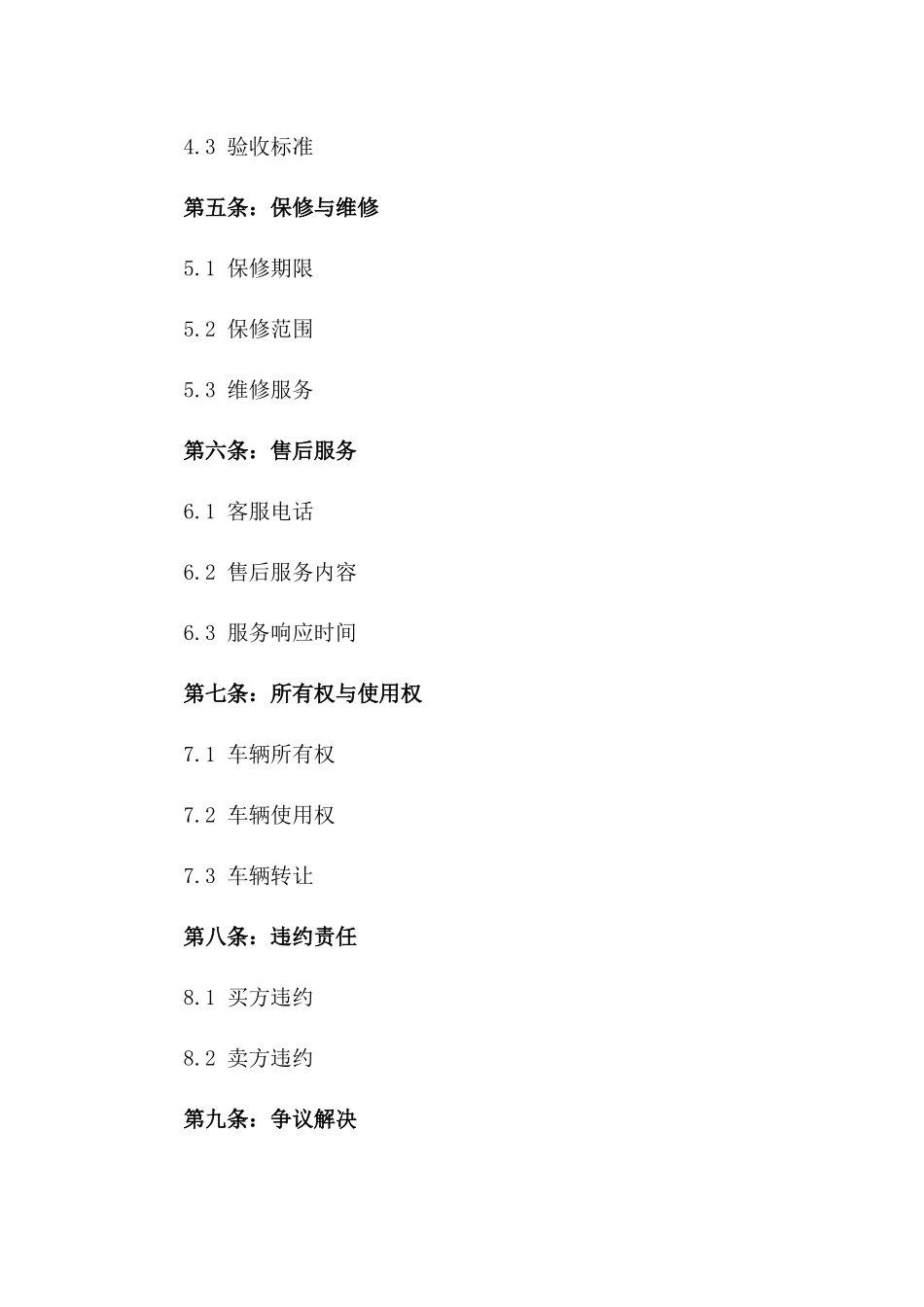 4.3 验收标准

第五条：保修与维修

5.1 保修期限

5.2 保修范围

5.3 维修服务

第六条：售后服务

6.1 客服电话

6.2 售后服务内容

6.3 服务响应时间

第七条：所有权与使用权

7.1 车辆所有权

7.2 车辆使用权

7.3 车辆转让

第八条：违约责任

8.1 买方违约

8.2 卖方违约

第九条：争议解决